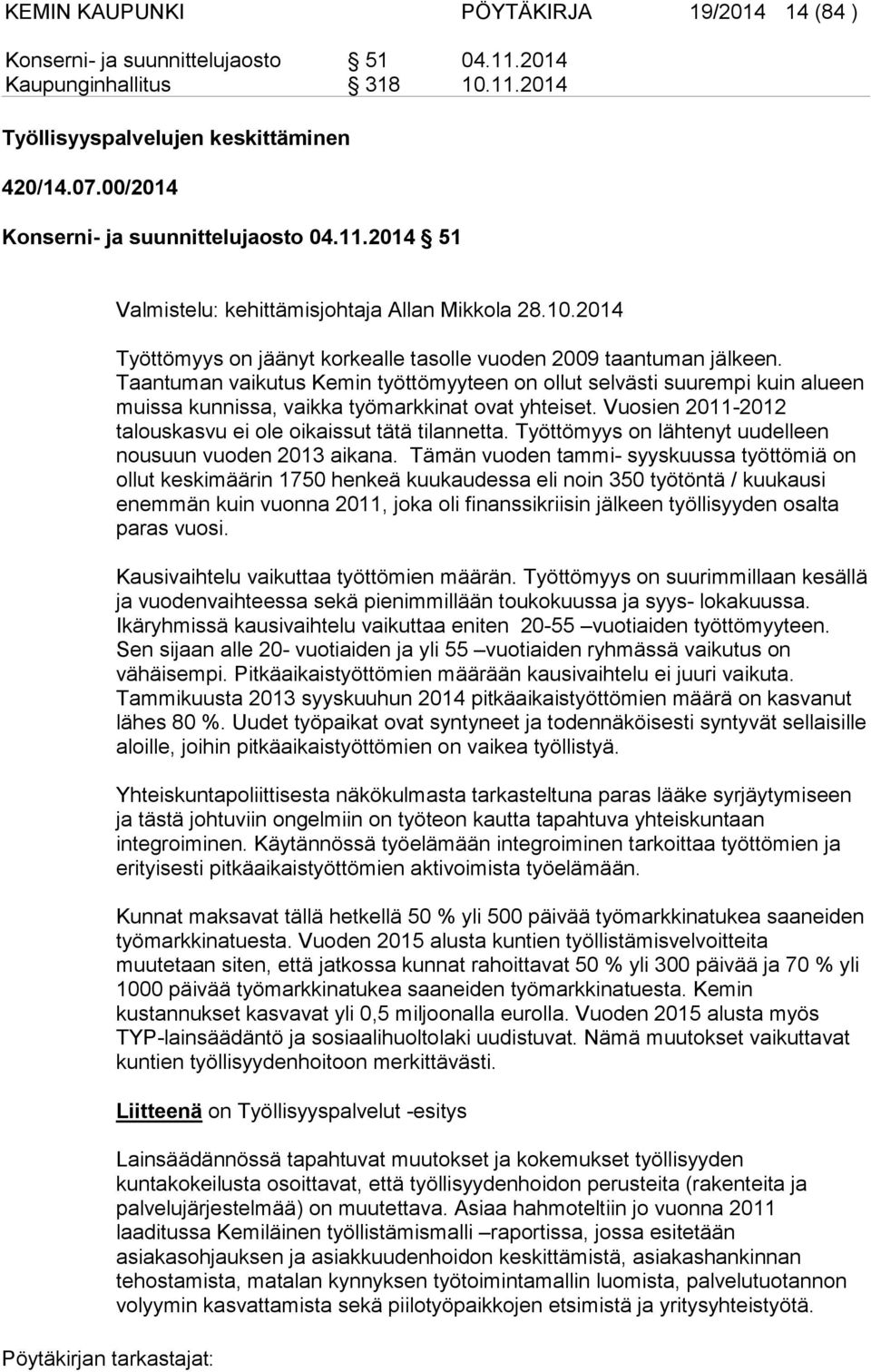 KEMIN KAUPUNKI PÖYTÄKIRJA 19/2014 14 (84 )

Konserni- ja suunnittelujaosto § 51 04.11.2014
Kaupunginhallitus § 318 10.11.2014

Työllisyyspalvelujen keskittäminen

420/14.07.00/2014

Konserni- ja suunnittelujaosto 04.11.2014 § 51

Valmistelu: kehittämisjohtaja Allan Mikkola 28.10.2014

Työttömyys on jäänyt korkealle tasolle vuoden 2009 taantuman jälkeen. Taantuman vaikutus Kemin työttömyyteen on ollut selvästi suurempi kuin alueen muissa kunnissa, vaikka työmarkkinat ovat yhteiset. Vuosien 2011-2012 talouskasvu ei ole oikaissut tätä tilannetta. Työttömyys on lähtenyt uudelleen nousuun vuoden 2013 aikana. Tämän vuoden tammi- syyskuussa työttömiä on ollut keskimäärin 1750 henkeä kuukaudessa eli noin 350 työtöntä / kuukausi enemmän kuin vuonna 2011, joka oli finanssikriisin jälkeen työllisyyden osalta paras vuosi.

Kausivaihtelu vaikuttaa työttömien määrän. Työttömyys on suurimmillaan kesällä ja vuodenvaihteessa sekä pienimmillään toukokuussa ja syys- lokakuussa. Ikäryhmissä kausivaihtelu vaikuttaa eniten 20-55 –vuotiaiden työttömyyteen. Sen sijaan alle 20- vuotiaiden ja yli 55 –vuotiaiden ryhmässä vaikutus on vähäisempi. Pitkäaikaistyöttömien määrään kausivaihtelu ei juuri vaikuta. Tammikuusta 2013 syyskuuhun 2014 pitkäaikaistyöttömien määrä on kasvanut lähes 80 %. Uudet työpaikat ovat syntyneet ja todennäköisesti syntyvät sellaisille aloille, joihin pitkäaikaistyöttömien on vaikea työllistyä.

Yhteiskuntapoliittisesta näkökulmasta tarkasteltuna paras lääke syrjäytymiseen ja tästä johtuviin ongelmiin on työteon kautta tapahtuva yhteiskuntaan integroiminen. Käytännössä työelämään integroiminen tarkoittaa työttömien ja erityisesti pitkäaikaistyöttömien aktivoimista työelämään.

Kunnat maksavat tällä hetkellä 50 % yli 500 päivää työmarkkinatukea saaneiden työmarkkinatuesta. Vuoden 2015 alusta kuntien työllistämisvelvoitteita muutetaan siten, että jatkossa kunnat rahoittavat 50 % yli 300 päivää ja 70 % yli 1000 päivää työmarkkinatukea saaneiden työmarkkinatuesta. Kemin kustannukset kasvavat yli 0,5 miljoonalla eurolla. Vuoden 2015 alusta myös TYP-lainsäädäntö ja sosiaalihuoltolaki uudistuvat. Nämä muutokset vaikuttavat kuntien työllisyydenhoitoon merkittävästi.

Liitteenä on Työllisyyspalvelut -esitys

Lainsäädännössä tapahtuvat muutokset ja kokemukset työllisyyden kuntakokeilusta osoittavat, että työllisyydenhoidon perusteita (rakenteita ja palvelujärjestelmää) on muutettava. Asiaa hahmoteltiin jo vuonna 2011 laaditussa Kemiläinen työllistämismalli –raportissa, jossa esitetään asiakasohjauksen ja asiakkuudenhoidon keskittämistä, asiakashankinnan tehostamista, matalan kynnyksen työtoimintamallin luomista, palvelutuotannon volyymin kasvattamista sekä piilotyöpaikkojen etsimistä ja yritysyhteistyötä.

Pöytäkirjan tarkastajat: